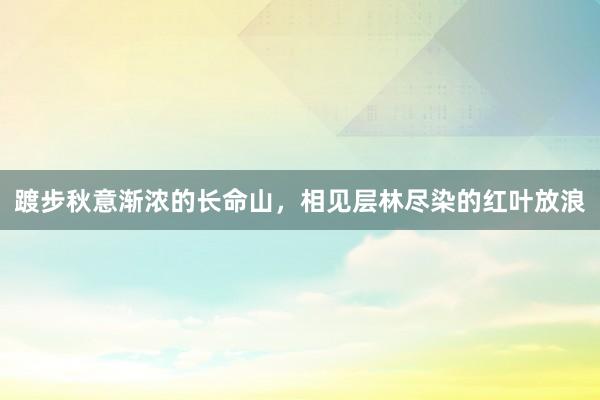 踱步秋意渐浓的长命山，相见层林尽染的红叶放浪